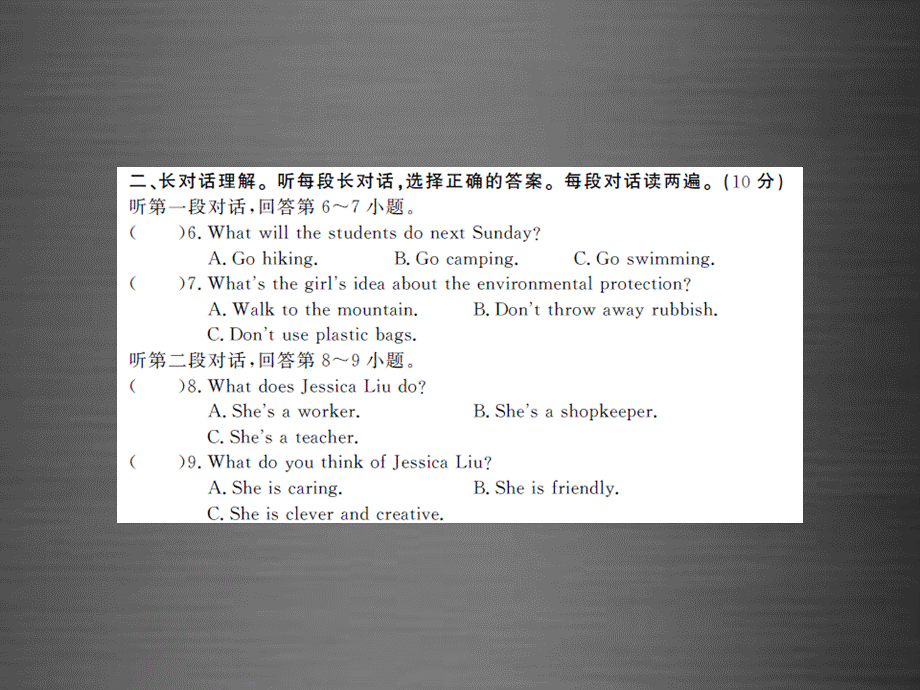 二、长对话理解。听每段长对话，选择正确的答案。每段对话读两遍。(10 分)

听第一段对话，回答第 6～7 小题。

(　　)6. What will the students do next Sunday?

A. Go hiking.　B. Go camping.　C. Go swimming.

(　　)7. What's the girl's idea about the environmental protection?

A. Walk to the mountain.　B. Don't throw away rubbish.

C. Don't use plastic bags.

听第二段对话，回答第 8～9 小题。

(　　)8. What does Jessica Liu do?

A. She's a worker.　B. She's a shopkeeper.

C. She's a teacher.

(　　)9. What do you think of Jessica Liu?

A. She is caring.　B. She is friendly.

C. She is clever and creative.